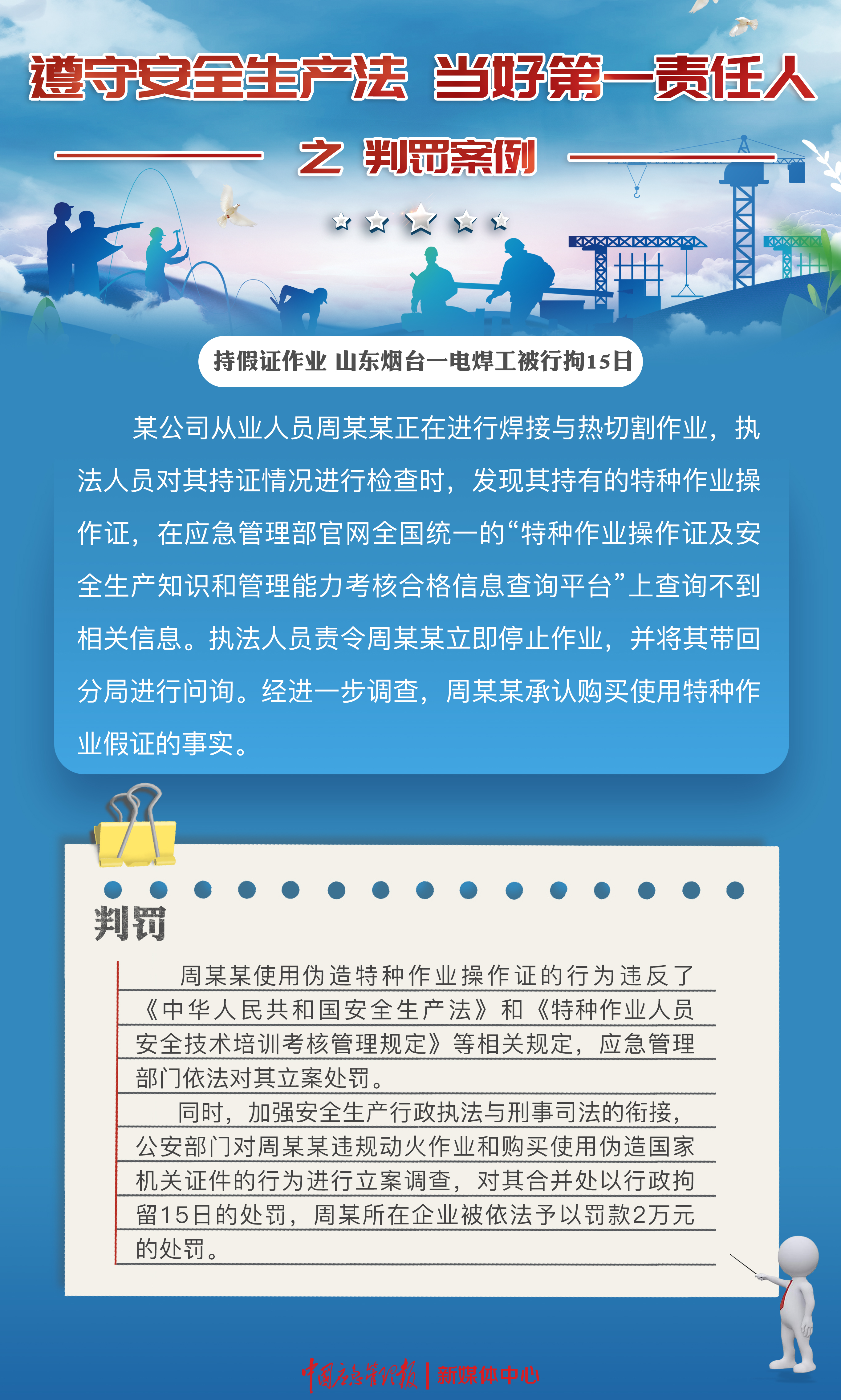 遵守安全生产法 当好第一责任人

之 判罚案例

持假证作业 山东烟台一电焊工被行拘15日

某公司从业人员周某某正在进行焊接与热切割作业，执法人员对其持证情况进行检查时，发现其持有的特种作业操作证，在应急管理部官网全国统一的“特种作业操作证及安全生产知识和管理能力考核合格信息查询平台”上查询不到相关信息。执法人员责令周某某立即停止作业，并将其带回分局进行问询。经进一步调查，周某某承认购买使用特种作业假证的事实。

判罚

周某某使用伪造特种作业操作证的行为违反了《中华人民共和国安全生产法》和《特种作业人员安全技术培训考核管理规定》等相关规定，应急管理部门依法对其立案处罚。

同时，加强安全生产行政执法与刑事司法的衔接，公安部门对周某某违规动火作业和购买使用伪造国家机关证件的行为进行立案调查，对其合并处以行政拘留15日的处罚，周某所在企业被依法予以罚款2万元的处罚。

中国应急管理报 | 新媒体中心